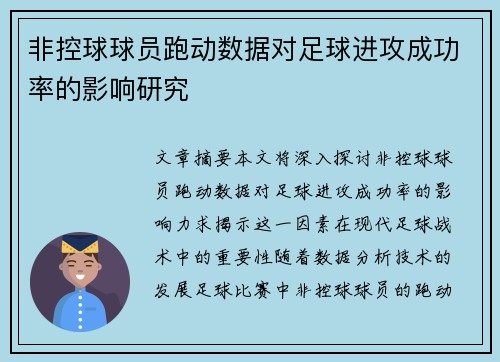 非控球球员跑动数据对足球进攻成功率的影响研究

文章摘要本文将深入探讨非控球球员跑动数据对足球进攻成功率的影响力求揭示这一因素在现代足球战术中的重要性随着数据分析技术的发展足球比赛中非控球球员的跑动